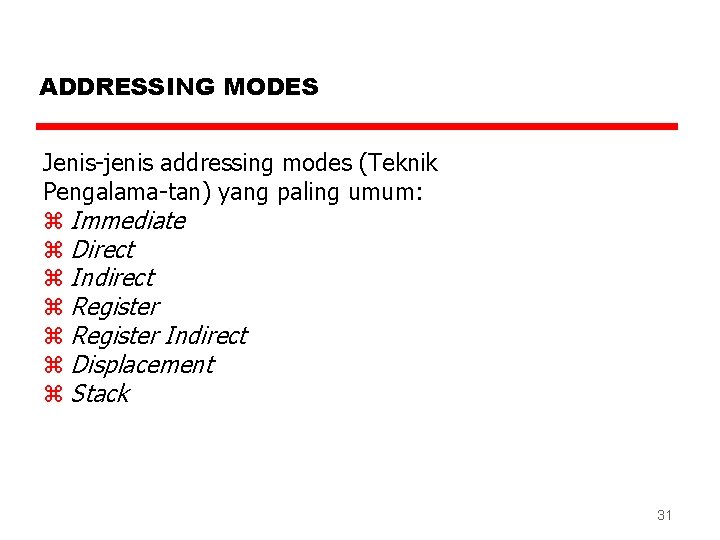 ADDRESSING MODES

Jenis-jenis addressing modes (Teknik Pengalama-tan) yang paling umum:
⌘ Immediate
⌘ Direct
⌘ Indirect
⌘ Register
⌘ Register Indirect
⌘ Displacement
⌘ Stack

31